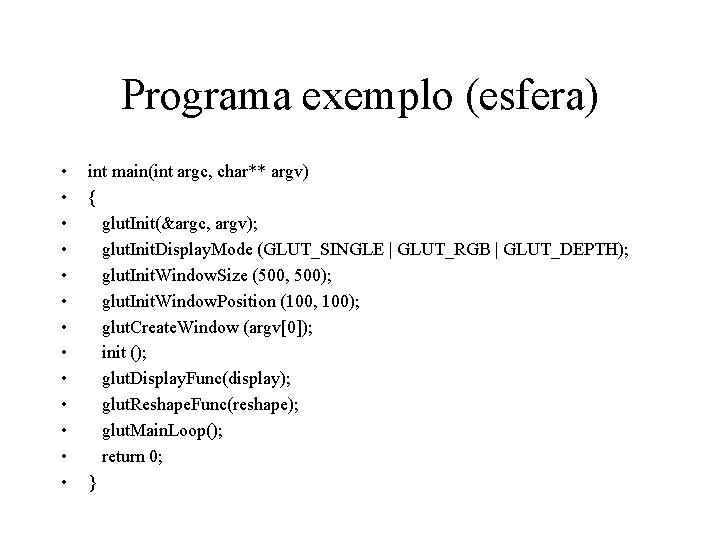 Programa exemplo (esfera)

• int main(int argc, char** argv)
• {
• glutInit(&argc, argv);
• glutInitDisplayMode (GLUT_SINGLE | GLUT_RGB | GLUT_DEPTH);
• glutInitWindowSize (500, 500);
• glutInitWindowPosition (100, 100);
• glutCreateWindow (argv[0]);
• init ();
• glutDisplayFunc(display);
• glutReshapeFunc(reshape);
• glutMainLoop();
• return 0;
• }